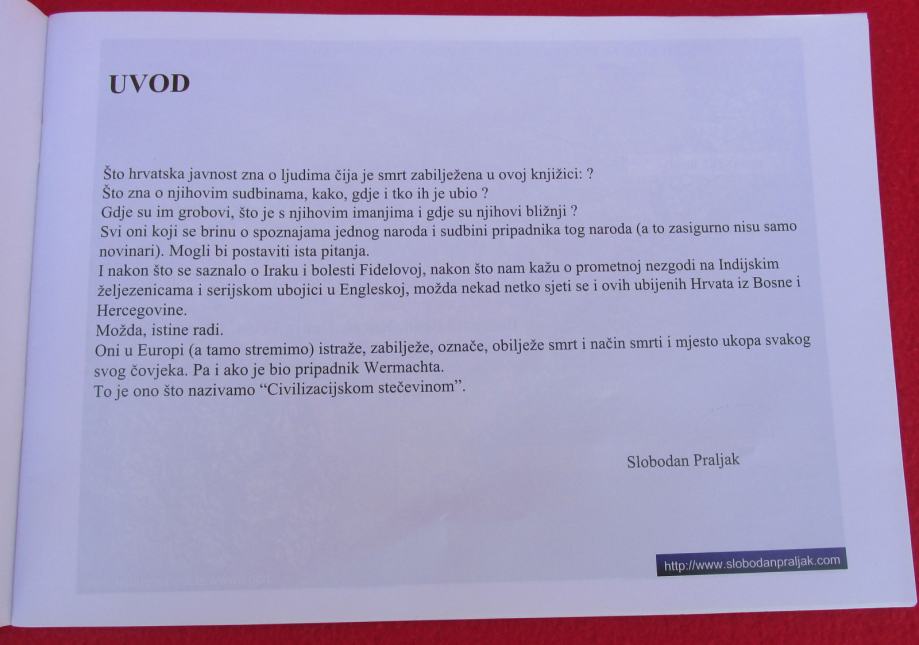 UVOD

Što hrvatska javnost zna o ljudima čija je smrt zabilježena u ovoj knjižici: ?
Što zna o njihovim sudbinama, kako, gdje i tko ih je ubio ?
Gdje su im grobovi, što je s njihovim imanjima i gdje su njihovi bližnji ?
Svi oni koji se brinu o spoznajama jednog naroda i sudbini pripadnika tog naroda (a to zasigurno nisu samo novinari). Mogli bi postaviti ista pitanja.
I nakon što se saznalo o Iraku i bolesti Fidelovoj, nakon što nam kažu o prometnoj nezgodi na Indijskim željezenicama i serijskom ubojici u Engleskoj, možda nekad netko sjeti se i ovih ubijenih Hrvata iz Bosne i Hercegovine.
Možda, istine radi.
Oni u Europi (a tamo stremimo) istraže, zabilježe, označe, obilježe smrt i način smrti i mjesto ukopa svakog svog čovjeka. Pa i ako je bio pripadnik Wermachta.
To je ono što nazivamo "Civilizacijskom stečevinom".

Slobodan Praljak

http://www.slobodanpraljak.com